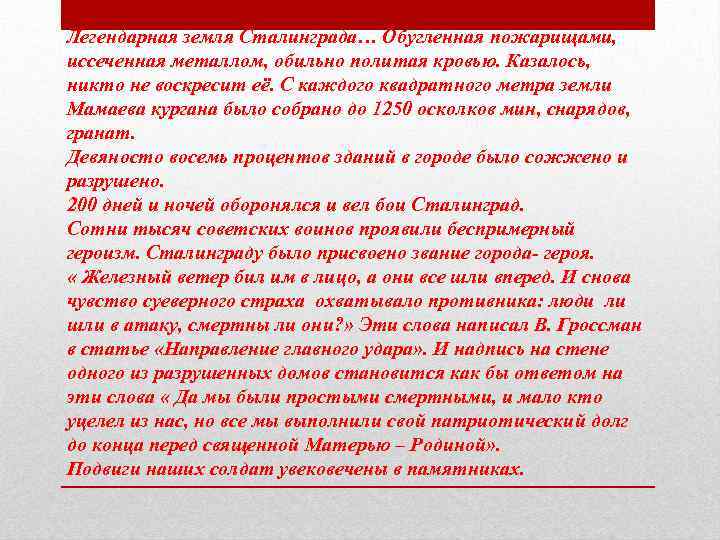 Легендарная земля Сталинграда… Обугленная пожарищами, иссеченная металлом, обильно политая кровью. Казалось, никто не воскресит её. С каждого квадратного метра земли Мамаева кургана было собрано до 1250 осколков мин, снарядов, гранат.
Девяносто восемь процентов зданий в городе было сожжено и разрушено.
200 дней и ночей оборонялся и вел бои Сталинград.
Сотни тысяч советских воинов проявили беспримерный героизм. Сталинграду было присвоено звание города- героя.
« Железный ветер бил им в лицо, а они все шли вперед. И снова чувство суеверного страха охватывало противника: люди ли шли в атаку, смертны ли они?» Эти слова написал В. Гроссман в статье «Направление главного удара». И надпись на стене одного из разрушенных домов становится как бы ответом на эти слова « Да мы были простыми смертными, и мало кто уцелел из нас, но все мы выполнили свой патриотический долг до конца перед священной Матерью – Родиной».
Подвиги наших солдат увековечены в памятниках.